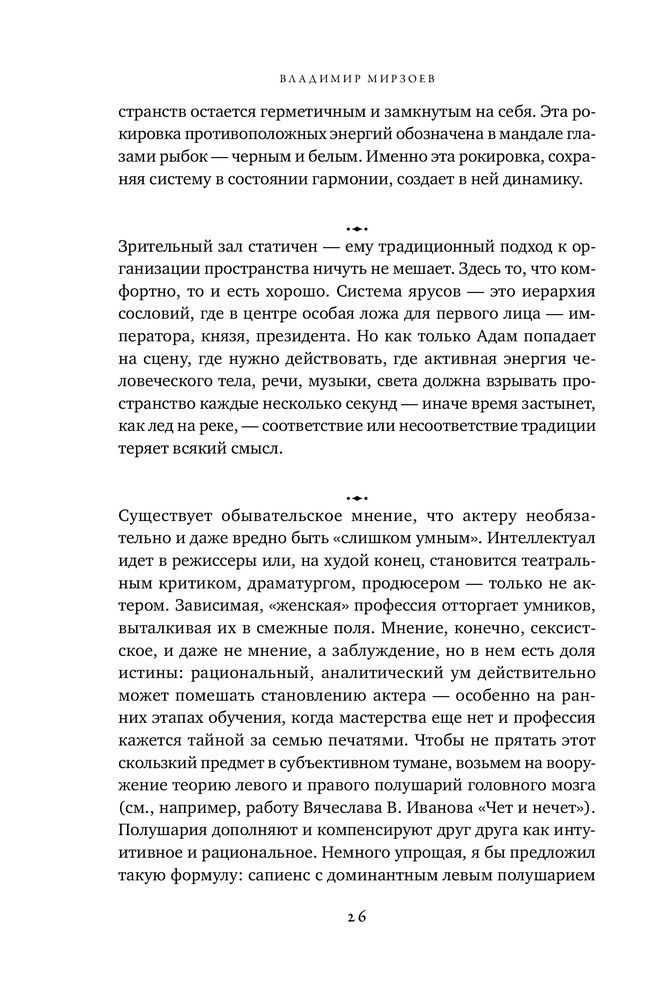 ВЛАДИМИР МИРЗОЕВ

странств остается герметичным и замкнутым на себя. Эта рокировка противоположных энергий обозначена в мандале глазами рыбок — черным и белым. Именно эта рокировка, сохраняя систему в состоянии гармонии, создает в ней динамику.

Зрительный зал статичен — ему традиционный подход к организации пространства ничуть не мешает. Здесь то, что комфортно, то и есть хорошо. Система ярусов — это иерархия сословий, где в центре особая ложа для первого лица — императора, князя, президента. Но как только Адам попадает на сцену, где нужно действовать, где активная энергия человеческого тела, речи, музыки, света должна взрывать пространство каждые несколько секунд — иначе время застынет, как лед на реке, — соответствие или несоответствие традиции теряет всякий смысл.

Существует обывательское мнение, что актеру необязательно и даже вредно быть «слишком умным». Интеллектуал идет в режиссеры или, на худой конец, становится театральным критиком, драматургом, продюсером — только не актером. Зависимая, «женская» профессия отторгает умников, выталкивая их в смежные поля. Мнение, конечно, сексистское, и даже не мнение, а заблуждение, но в нем есть доля истины: рациональный, аналитический ум действительно может помешать становлению актера — особенно на ранних этапах обучения, когда мастерства еще нет и профессия кажется тайной за семью печатями. Чтобы не прятать этот скользкий предмет в субъективном тумане, возьмем на вооружение теорию левого и правого полушарий головного мозга (см., например, работу Вячеслава В. Иванова «Чет и нечет»). Полушария дополняют и компенсируют друг друга как интуитивное и рациональное. Немного упрощая, я бы предложил такую формулу: сапиенс с доминантным левым полушарием

26